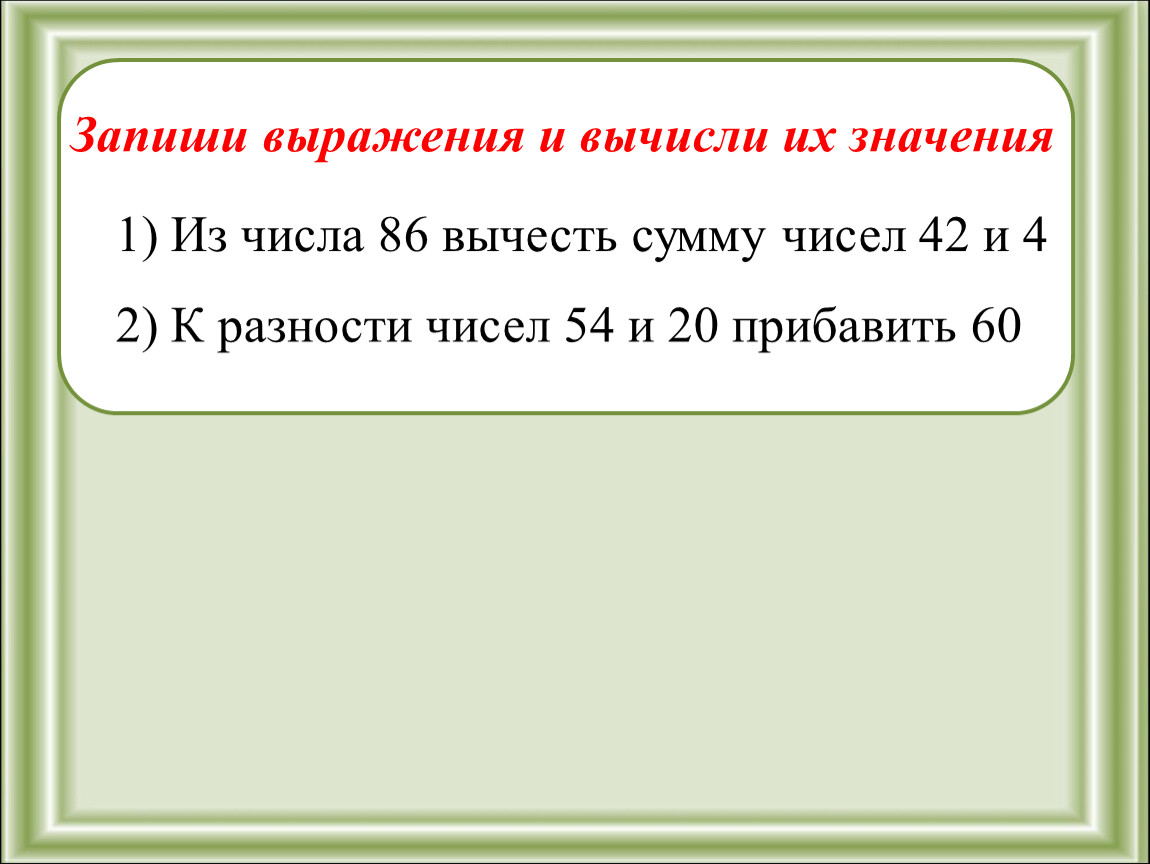 Запиши выражения и вычисли их значения

1) Из числа 86 вычесть сумму чисел 42 и 4

2) К разности чисел 54 и 20 прибавить 60